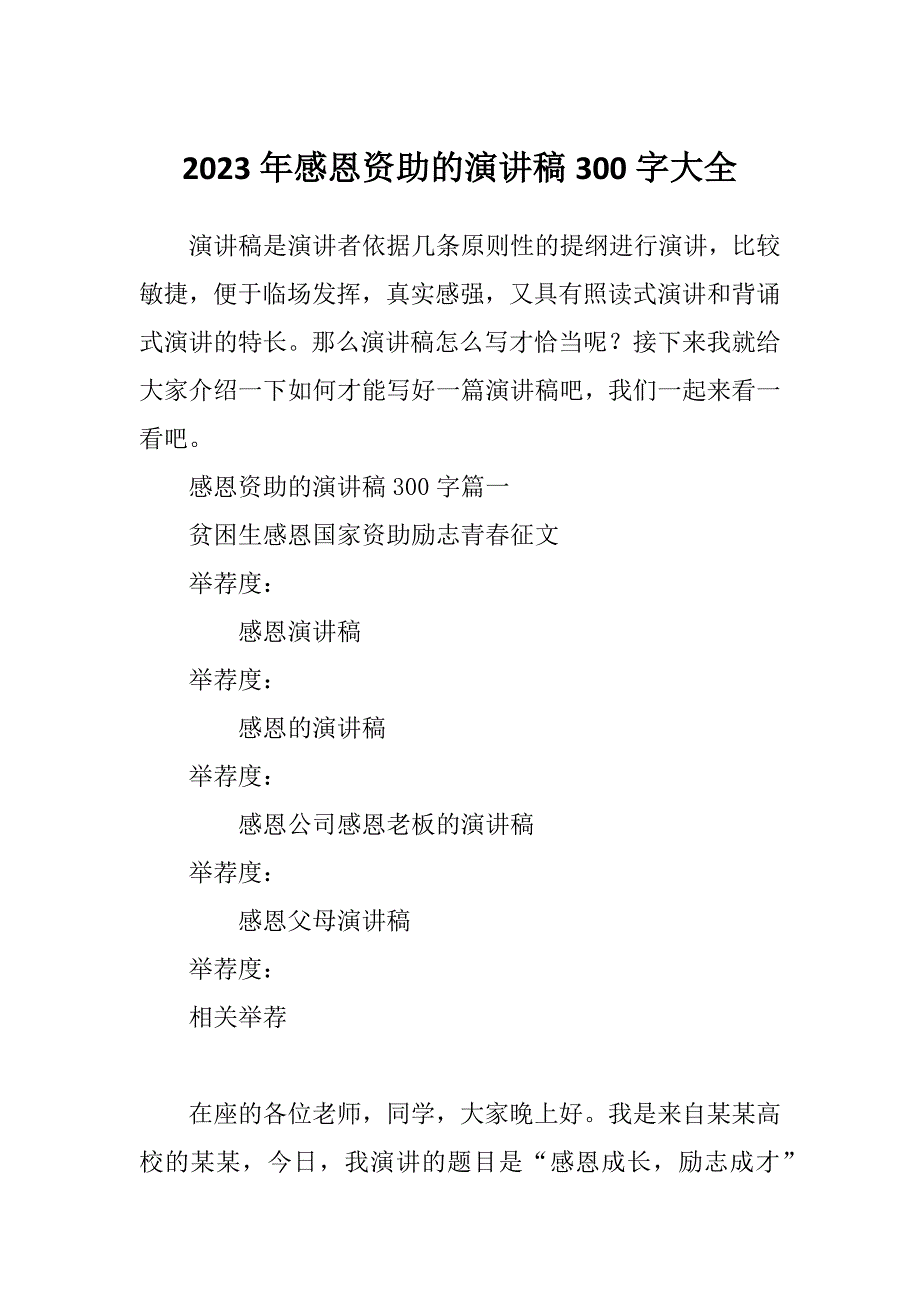 2023年感恩资助的演讲稿300字大全

演讲稿是演讲者依据几条原则性的提纲进行演讲，比较敏捷，便于临场发挥，真实感强，又具有照读式演讲和背诵式演讲的特长。那么演讲稿怎么写才恰当呢？接下来我就给大家介绍一下如何才能写好一篇演讲稿吧，我们一起来看一看吧。

感恩资助的演讲稿300字篇一

贫困生感恩国家资助励志青春征文

举荐度：

感恩演讲稿

举荐度：

感恩的演讲稿

举荐度：

感恩公司感恩老板的演讲稿

举荐度：

感恩父母演讲稿

举荐度：

相关举荐

在座的各位老师，同学，大家晚上好。我是来自某某高校的某某，今日，我演讲的题目是“感恩成长，励志成才”